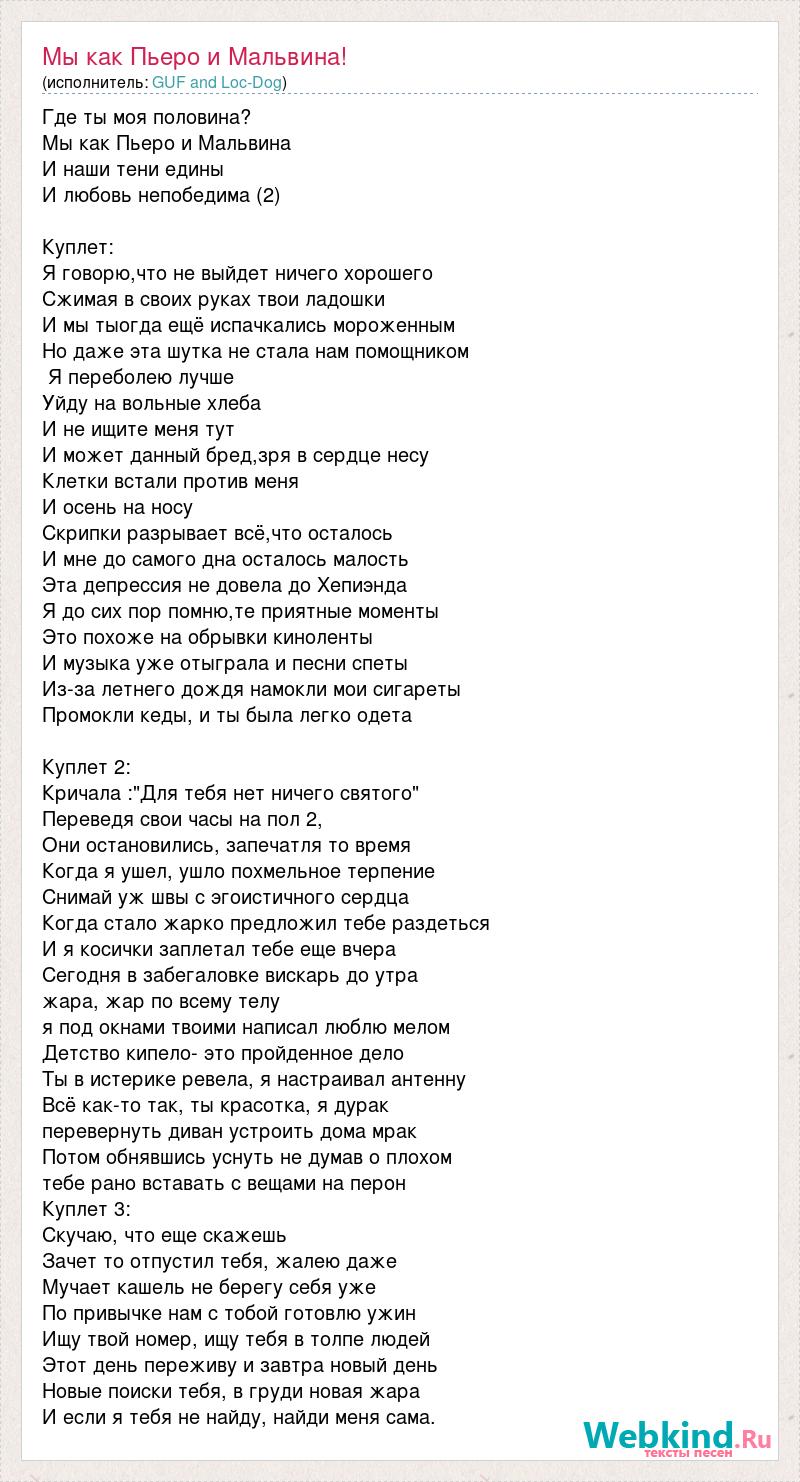 Мы как Пьеро и Мальвина!
(исполнитель: GUF and Loc-Dog)

Где ты моя половина?
Мы как Пьеро и Мальвина
И наши тени едины
И любовь непобедима (2)

Куплет:
Я говорю,что не выйдет ничего хорошего
Сжимая в своих руках твои ладошки
И мы тыогда ещё испачкались мороженным
Но даже эта шутка не стала нам помощником
Я переболею лучше
Уйду на вольные хлеба
И не ищите меня тут
И может данный бред,зря в сердце несу
Клетки встали против меня
И осень на носу
Скрипки разрывает всё,что осталось
И мне до самого дна осталось малость
Эта депрессия не довела до Хепиэнда
Я до сих пор помню,те приятные моменты
Это похоже на обрывки киноленты
И музыка уже отыграла и песни спеты
Из-за летнего дождя намокли мои сигареты
Промокли кеды, и ты была легко одета

Куплет 2:
Кричала :"Для тебя нет ничего святого"
Переведя свои часы на пол 2,
Они остановились, запечатля то время
Когда я ушел, ушло похмельное терпение
Снимай уж швы с эгоистичного сердца
Когда стало жарко предложил тебе раздеться
И я косички заплетал тебе еще вчера
Сегодня в забегаловке вискарь до утра
жара, жар по всему телу
я под окнами твоими написал люблю мелом
Детство кипело- это пройденное дело
Ты в истерике ревела, я настраивал антенну
Всё как-то так, ты красотка, я дурак
перевернуть диван устроить дома мрак
Потом обнявшись уснуть не думав о плохом
тебе рано вставать с вещами на перон
Куплет 3:
Скучаю, что еще скажешь
Зачет то отпустил тебя, жалею даже
Мучает кашель не берегу себя уже
По привычке нам с тобой готовлю ужин
Ищу твой номер, ищу тебя в толпе людей
Этот день переживу и завтра новый день
Новые поиски тебя, в груди новая жара
И если я тебя не найду, найди меня сама.

Webkind.Ru
тексты песен